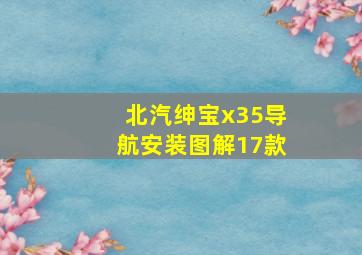 北汽绅宝x35导航安装图解17款